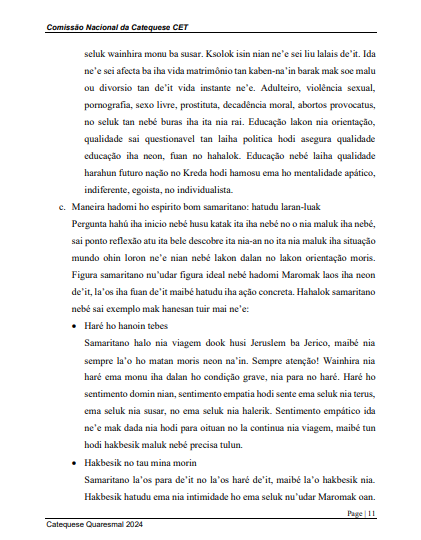 Comissão Nacional da Catequese CET

seluk wainhira monu ba susar. Ksolok isin nian ne'e sei liu lalais de'it. Ida ne'e sei afecta ba iha vida matrimônio tan kaben-na'in barak mak soe malu ou divorsio tan de'it vida instante ne'e. Adulteiro, violência sexual, pornografia, sexo livre, prostituta, decadência moral, abortos provocatus, no seluk tan nebé buras iha ita nia rai. Educação lakon nia orientação, qualidade sai questionavel tan laiha politica hodi asegura qualidade educação iha neon, fuan no hahalok. Educação nebé laiha qualidade harahun futuro nação no Kreda hodi hamosu ema ho mentalidade apático, indiferente, egoista, no individualista.

c. Maneira hadomi ho espirito bom samaritano: hatudu laran-luak

Pergunta hahú iha inicio nebé husu katak ita iha nebé no o nia maluk iha nebé, sai ponto reflexão atu ita bele descobre ita nia-an no ita nia maluk iha situação mundo ohin loron ne'e nian nebé lakon dalan no lakon orientação moris. Figura samaritano nu'udar figura ideal nebé hadomi Maromak laos iha neon de'it, la'os iha fuan de'it maibé hatudu iha ação concreta. Hahalok samaritano nebé sai exemplo mak hanesan tuir mai ne'e:

• Haré ho hanoin tebes

Samaritano halo nia viagem dook husi Jeruslem ba Jerico, maibé nia sempre la'o ho matan moris neon na'in. Sempre atenção! Wainhira nia haré ema monu iha dalan ho condição grave, nia para no haré. Haré ho sentimento domin nian, sentimento empatia hodi sente ema seluk nia terus, ema seluk nia susar, no ema seluk nia halerik. Sentimento empático ida ne'e mak dada nia hodi para oituan no la continua nia viagem, maibé tun hodi hakbesik maluk nebé precisa tulun.

• Hakbesik no tau mina morin

Samaritano la'os para de'it no la'os haré de'it, maibé la'o hakbesik nia. Hakbesik hatudu ema nia intimidade ho ema seluk nu'udar Maromak oan.

Page | 11

Catequese Quaresmal 2024